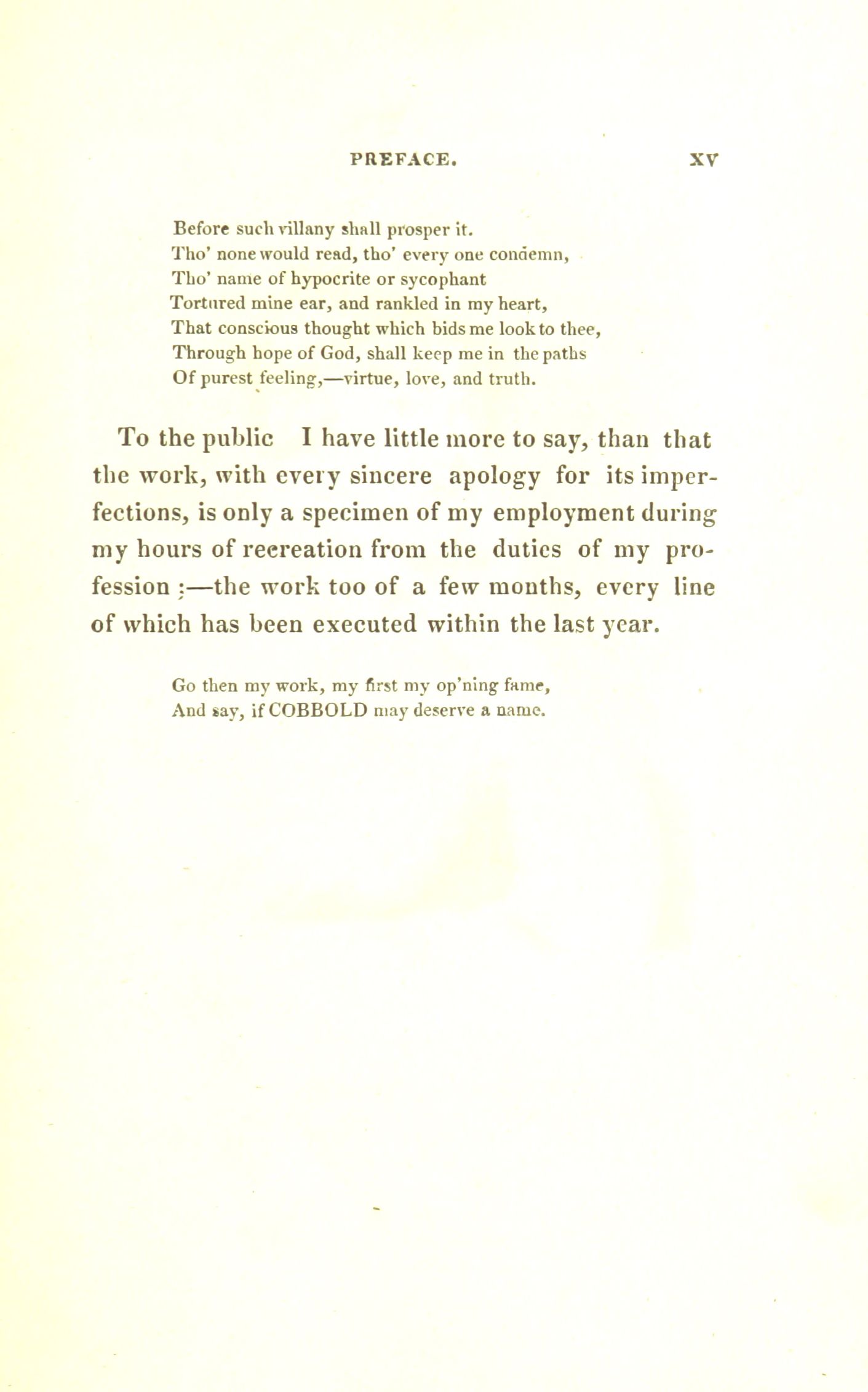 PREFACE. XV

Before such villany shall prosper it.
Tho' none would read, tho' every one condemn,
Tho' name of hypocrite or sycophant
Tortured mine ear, and rankled in my heart,
That conscious thought which bids me look to thee,
Through hope of God, shall keep me in the paths
Of purest feeling,—virtue, love, and truth.

To the public I have little more to say, than that the work, with every sincere apology for its imperfections, is only a specimen of my employment during my hours of recreation from the duties of my profession ;—the work too of a few months, every line of which has been executed within the last year.

Go then my work, my first my op'ning fame,
And say, if COBBOLD may deserve a name.